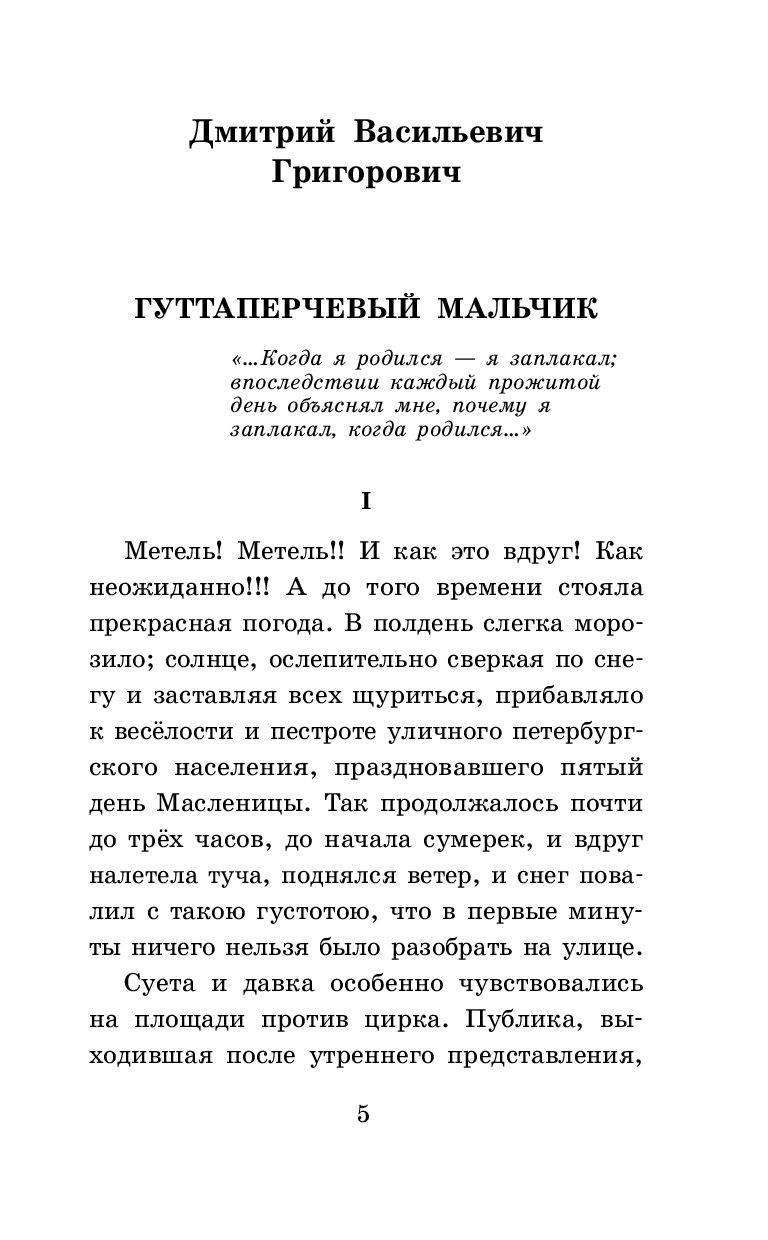 Дмитрий Васильевич Григорович

ГУТТАПЕРЧЕВЫЙ МАЛЬЧИК

«...Когда я родился — я заплакал; впоследствии каждый прожитой день объяснял мне, почему я заплакал, когда родился...»

I

Метель! Метель!! И как это вдруг! Как неожиданно!!! А до того времени стояла прекрасная погода. В полдень слегка морозило; солнце, ослепительно сверкая по снегу и заставляя всех щуриться, прибавляло к весёлости и пестроте уличного петербургского населения, праздновавшего пятый день Масленицы. Так продолжалось почти до трёх часов, до начала сумерек, и вдруг налетела туча, поднялся ветер, и снег повалил с такою густотою, что в первые минуты ничего нельзя было разобрать на улице.

Суета и давка особенно чувствовались на площади против цирка. Публика, выходившая после утреннего представления,

5